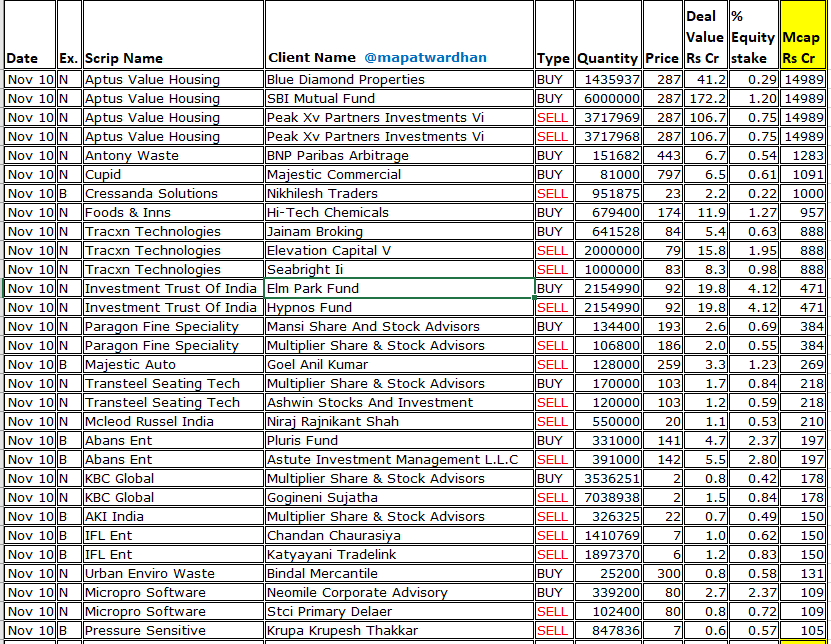 | Date | Ex. | Scrip Name | Client Name @mapatwardhan | Type | Quantity | Price | Deal Value Rs Cr | % Equity stake | Mcap Rs Cr |
|---|---|---|---|---|---|---|---|---|---|
| Nov 10 | N | Aptus Value Housing | Blue Diamond Properties | BUY | 1435937 | 287 | 41.2 | 0.29 | 14989 |
| Nov 10 | N | Aptus Value Housing | SBI Mutual Fund | BUY | 6000000 | 287 | 172.2 | 1.20 | 14989 |
| Nov 10 | N | Aptus Value Housing | Peak Xv Partners Investments Vi | SELL | 3717969 | 287 | 106.7 | 0.75 | 14989 |
| Nov 10 | N | Aptus Value Housing | Peak Xv Partners Investments Vi | SELL | 3717968 | 287 | 106.7 | 0.75 | 14989 |
| Nov 10 | N | Antony Waste | BNP Paribas Arbitrage | BUY | 151682 | 443 | 6.7 | 0.54 | 1283 |
| Nov 10 | N | Cupid | Majestic Commercial | BUY | 81000 | 797 | 6.5 | 0.61 | 1091 |
| Nov 10 | B | Cressanda Solutions | Nikhilesh Traders | SELL | 951875 | 23 | 2.2 | 0.22 | 1000 |
| Nov 10 | N | Foods & Inns | Hi-Tech Chemicals | BUY | 679400 | 174 | 11.9 | 1.27 | 957 |
| Nov 10 | N | Tracxn Technologies | Jainam Broking | BUY | 641528 | 84 | 5.4 | 0.63 | 888 |
| Nov 10 | N | Tracxn Technologies | Elevation Capital V | SELL | 2000000 | 79 | 15.8 | 1.95 | 888 |
| Nov 10 | N | Tracxn Technologies | Seabright Ii | SELL | 1000000 | 83 | 8.3 | 0.98 | 888 |
| Nov 10 | N | Investment Trust Of India | Elm Park Fund | BUY | 2154990 | 92 | 19.8 | 4.12 | 471 |
| Nov 10 | N | Investment Trust Of India | Hypnos Fund | SELL | 2154990 | 92 | 19.8 | 4.12 | 471 |
| Nov 10 | N | Paragon Fine Speciality | Mansi Share And Stock Advisors | BUY | 134400 | 193 | 2.6 | 0.69 | 384 |
| Nov 10 | N | Paragon Fine Speciality | Multiplier Share & Stock Advisors | SELL | 106800 | 186 | 2.0 | 0.55 | 384 |
| Nov 10 | B | Majestic Auto | Goel Anil Kumar | SELL | 128000 | 259 | 3.3 | 1.23 | 269 |
| Nov 10 | N | Transteel Seating Tech | Multiplier Share & Stock Advisors | BUY | 170000 | 103 | 1.7 | 0.84 | 218 |
| Nov 10 | N | Transteel Seating Tech | Ashwin Stocks And Investment | SELL | 120000 | 103 | 1.2 | 0.59 | 218 |
| Nov 10 | N | Mcleod Russel India | Niraj Rajnikant Shah | SELL | 550000 | 20 | 1.1 | 0.53 | 210 |
| Nov 10 | B | Abans Ent | Pluris Fund | BUY | 331000 | 141 | 4.7 | 2.37 | 197 |
| Nov 10 | B | Abans Ent | Astute Investment Management L.L.C | SELL | 391000 | 142 | 5.5 | 2.80 | 197 |
| Nov 10 | N | KBC Global | Multiplier Share & Stock Advisors | BUY | 3536251 | 2 | 0.8 | 0.42 | 178 |
| Nov 10 | N | KBC Global | Gogineni Sujatha | SELL | 7038938 | 2 | 1.5 | 0.84 | 178 |
| Nov 10 | B | AKI India | Multiplier Share & Stock Advisors | SELL | 326325 | 22 | 0.7 | 0.49 | 150 |
| Nov 10 | B | IFL Ent | Chandan Chaurasiya | SELL | 1410769 | 7 | 1.0 | 0.62 | 150 |
| Nov 10 | B | IFL Ent | Katyayani Tradelink | SELL | 1897370 | 6 | 1.2 | 0.83 | 150 |
| Nov 10 | N | Urban Enviro Waste | Bindal Mercantile | BUY | 25200 | 300 | 0.8 | 0.58 | 131 |
| Nov 10 | N | Micropro Software | Neomile Corporate Advisory | BUY | 339200 | 80 | 2.7 | 2.37 | 109 |
| Nov 10 | N | Micropro Software | Stci Primary Delaer | SELL | 102400 | 80 | 0.8 | 0.72 | 109 |
| Nov 10 | B | Pressure Sensitive | Krupa Krupesh Thakkar | SELL | 847836 | 7 | 0.6 | 0.57 | 105 |